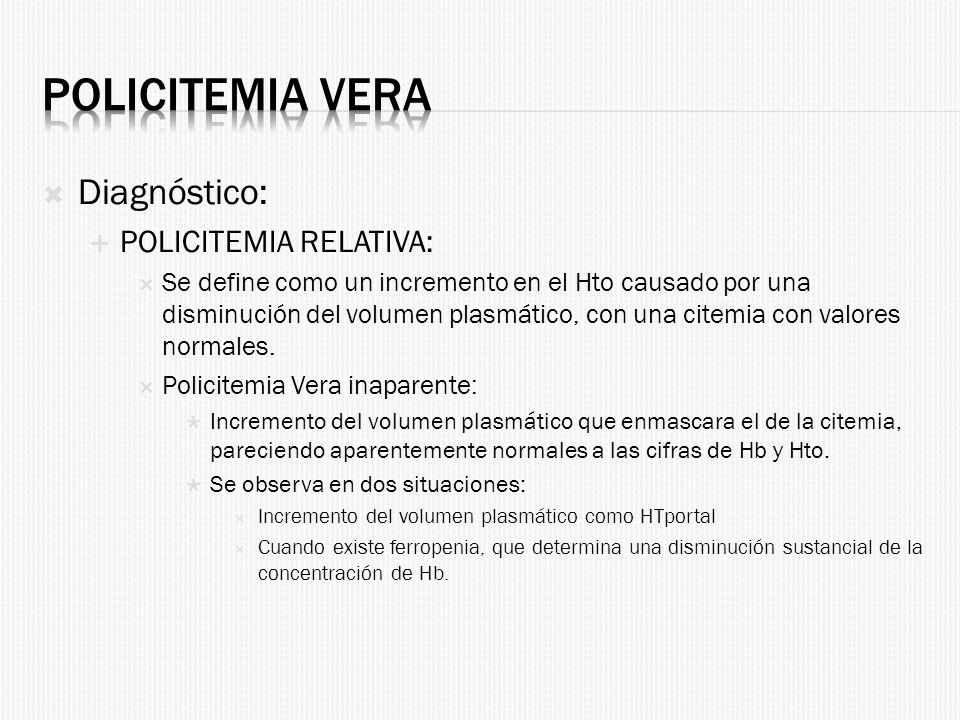 POLICITEMIA VERA

Diagnóstico:

POLICITEMIA RELATIVA:

Se define como un incremento en el Hto causado por una disminución del volumen plasmático, con una citemia con valores normales.

Policitemia Vera inaparente:

Incremento del volumen plasmático que enmascara el de la citemia, pareciendo aparentemente normales a las cifras de Hb y Hto.

Se observa en dos situaciones:

Incremento del volumen plasmático como HTportal

Cuando existe ferropenia, que determina una disminución sustancial de la concentración de Hb.